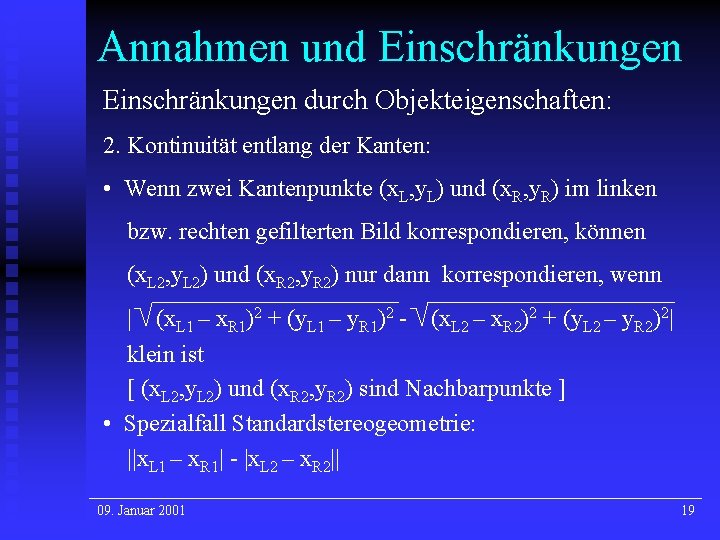 Annahmen und Einschränkungen

Einschränkungen durch Objekteigenschaften:

2. Kontinuität entlang der Kanten:

• Wenn zwei Kantenpunkte $(x_L,y_L)$ und $(x_R,y_R)$ im linken bzw. rechten gefilterten Bild korrespondieren, können $(x_{L2},y_{L2})$ und $(x_{R2},y_{R2})$ nur dann korrespondieren, wenn $|\sqrt{(x_{L1} - x_{R1})^2 + (y_{L1} - y_{R1})^2} - \sqrt{(x_{L2} - x_{R2})^2 + (y_{L2} - y_{R2})^2}|$ klein ist
[ $(x_{L2},y_{L2})$ und $(x_{R2},y_{R2})$ sind Nachbarpunkte ]

• Spezialfall Standardstereogeometrie:
$||x_{L1} - x_{R1}| - |x_{L2} - x_{R2}||$

09. Januar 2001

19